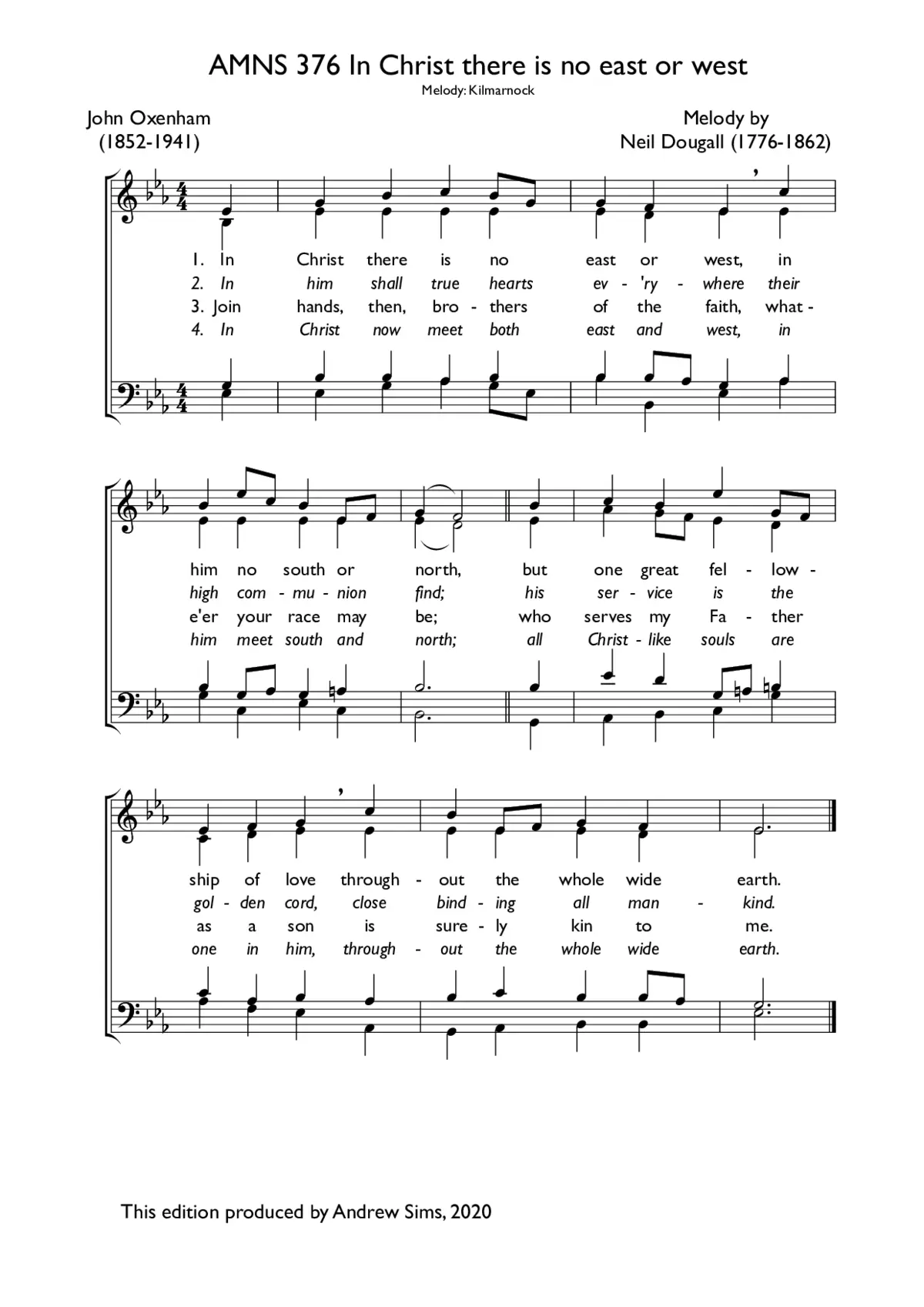 AMNS 376 In Christ there is no east or west
Melody: Kilmarnock

John Oxenham
(1852-1941)

Melody by
Neil Dougall (1776-1862)

1. In Christ there is no east or west, in
2. In him shall true hearts ev - 'ry - where their
3. Join hands, then, bro - thers of the faith, what -
4. In Christ now meet both east and west, in

him no south or north, but one great fel - low -
high com - mu - nion find; his ser - vice is the
e'er your race may be; who serves my Fa - ther
him meet south and north; all Christ - like souls are

ship of love through - out the whole wide earth.
gol - den cord, close bind - ing all man - kind.
as a son is sure - ly kin to me.
one in him, through - out the whole wide earth.

This edition produced by Andrew Sims, 2020